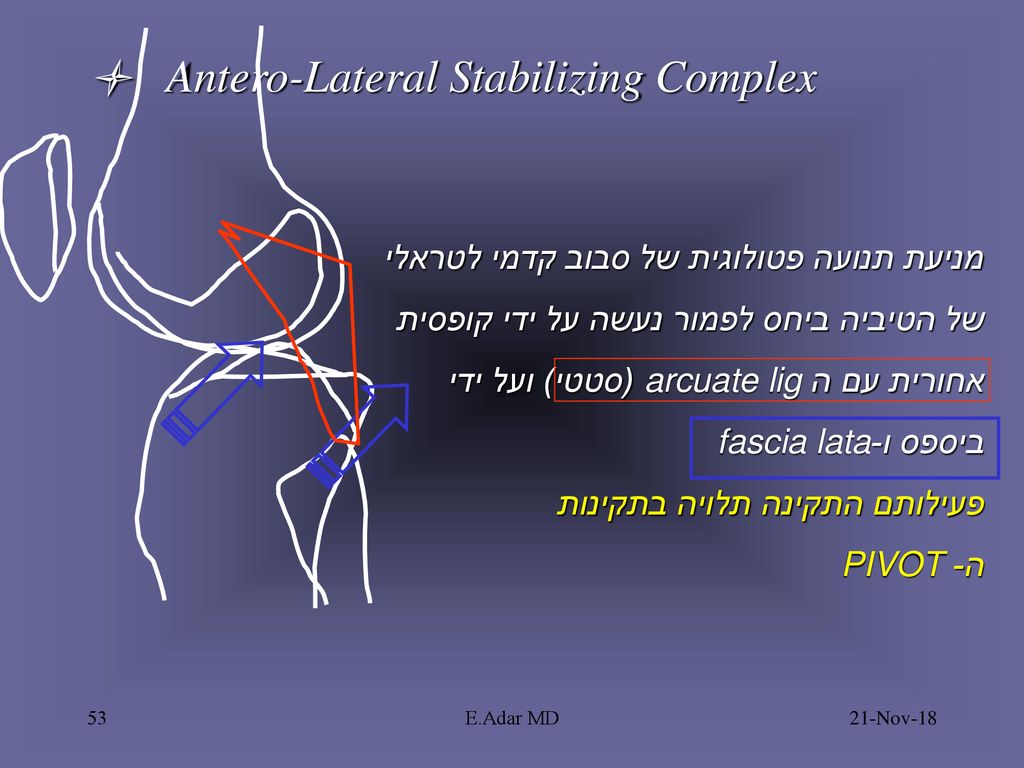 Antero-Lateral Stabilizing Complex

מניעת תנועה פטולוגית של סבוב קדמי לטראלי של הטיביה ביחס לפמור נעשה על ידי קופסית אחורית עם ה arcuate lig (סטטי) ועל ידי ביספס ו-fascia lata

פעילותם התקינה תלויה בתקינות ה- PIVOT

53

E.Adar MD

21-Nov-18